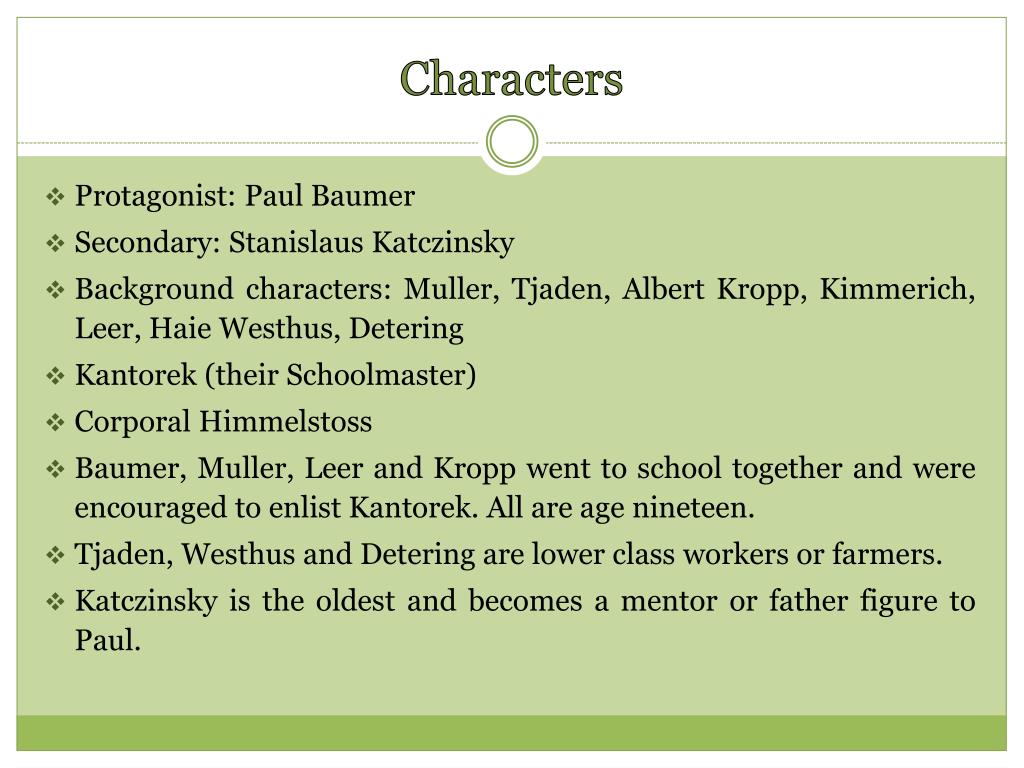 Characters

❖ Protagonist: Paul Baumer
❖ Secondary: Stanislaus Katczinsky
❖ Background characters: Muller, Tjaden, Albert Kropp, Kimmerich, Leer, Haie Westhus, Detering
❖ Kantorek (their Schoolmaster)
❖ Corporal Himmelstoss
❖ Baumer, Muller, Leer and Kropp went to school together and were encouraged to enlist Kantorek. All are age nineteen.
❖ Tjaden, Westhus and Detering are lower class workers or farmers.
❖ Katczinsky is the oldest and becomes a mentor or father figure to Paul.